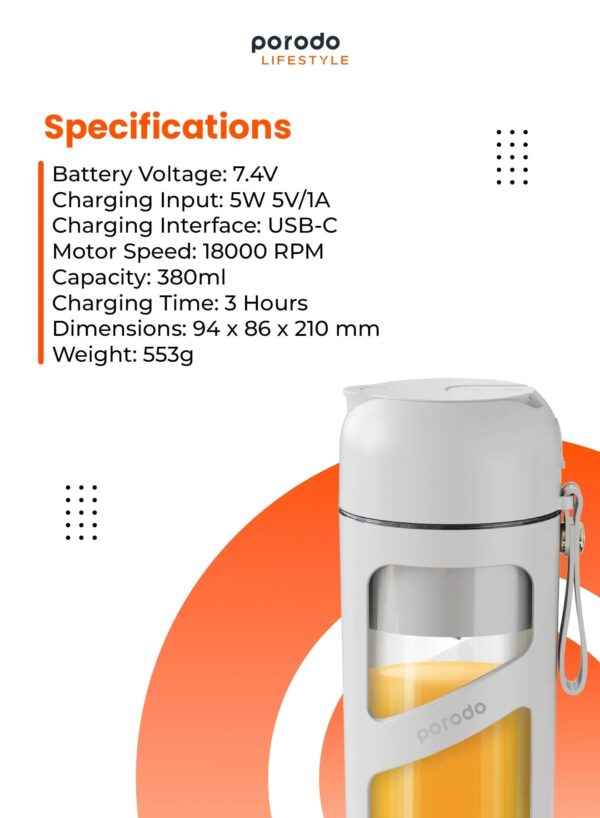 porodo
LIFESTYLE

Specifications

Battery Voltage: 7.4V
Charging Input: 5W 5V/1A
Charging Interface: USB-C
Motor Speed: 18000 RPM
Capacity: 380ml
Charging Time: 3 Hours
Dimensions: 94 x 86 x 210 mm
Weight: 553g

porodo